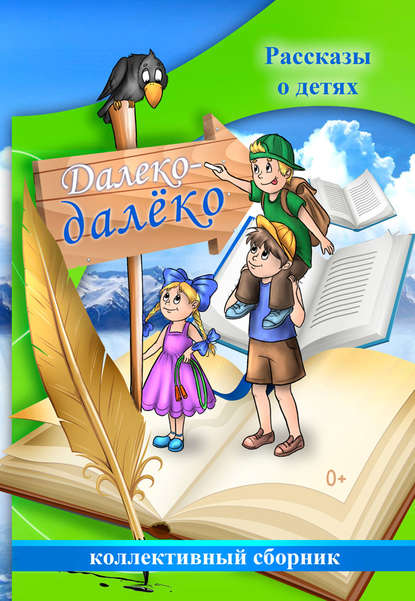 Рассказы о детях

Далеко-далёко

0+

коллективный сборник